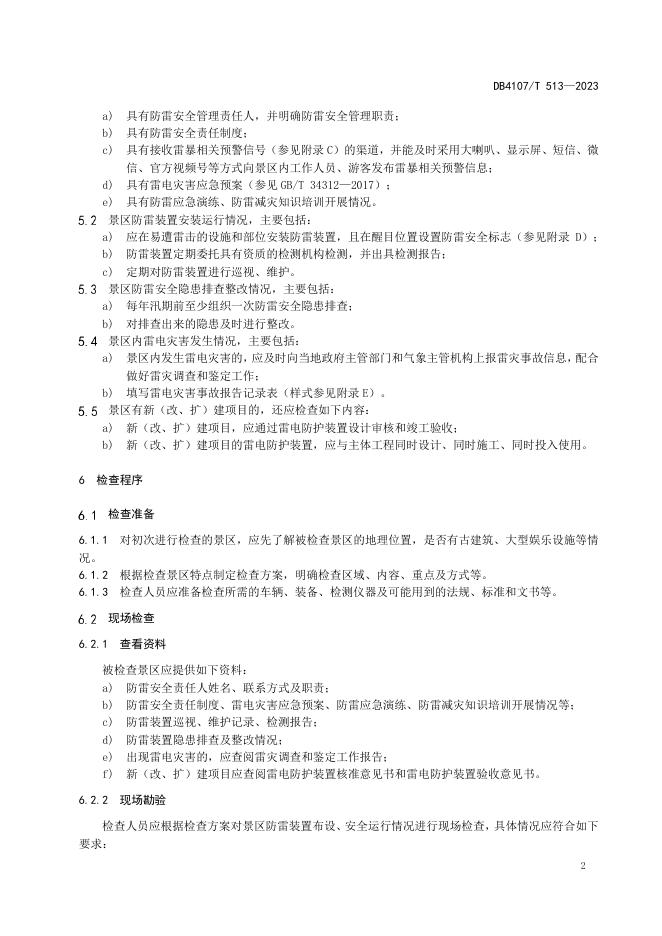 DB4107/T 513—2023

a) 具有防雷安全管理责任人，并明确防雷安全管理职责；
b) 具有防雷安全责任制度；
c) 具有接收雷暴相关预警信号（参见附录 C）的渠道，并能及时采用大喇叭、显示屏、短信、微信、官方视频号等方式向景区内工作人员、游客发布雷暴相关预警信息；
d) 具有雷电灾害应急预案（参见 GB/T 34312—2017）；
e) 具有防雷应急演练、防雷减灾知识培训开展情况。

5.2 景区防雷装置安装运行情况，主要包括：
a) 应在易遭雷击的设施和部位安装防雷装置，且在醒目位置设置防雷安全标志（参见附录 D）；
b) 防雷装置定期委托具有资质的检测机构检测，并出具检测报告；
c) 定期对防雷装置进行巡视、维护。

5.3 景区防雷安全隐患排查整改情况，主要包括：
a) 每年汛期前至少组织一次防雷安全隐患排查；
b) 对排查出来的隐患及时进行整改。

5.4 景区内雷电灾害发生情况，主要包括：
a) 景区内发生雷电灾害的，应及时向当地政府主管部门和气象主管机构上报雷灾事故信息，配合做好雷灾调查和鉴定工作；
b) 填写雷电灾害事故报告记录表（样式参见附录 E）。

5.5 景区有新（改、扩）建项目的，还应检查如下内容：
a) 新（改、扩）建项目，应通过雷电防护装置设计审核和竣工验收；
b) 新（改、扩）建项目的雷电防护装置，应与主体工程同时设计、同时施工、同时投入使用。

6 检查程序

6.1 检查准备

6.1.1 对初次进行检查的景区，应先了解被检查景区的地理位置，是否有古建筑、大型娱乐设施等情况。
6.1.2 根据检查景区特点制定检查方案，明确检查区域、内容、重点及方式等。
6.1.3 检查人员应准备检查所需的车辆、装备、检测仪器及可能用到的法规、标准和文书等。

6.2 现场检查

6.2.1 查看资料

被检查景区应提供如下资料：
a) 防雷安全责任人姓名、联系方式及职责；
b) 防雷安全责任制度、雷电灾害应急预案、防雷应急演练、防雷减灾知识培训开展情况等；
c) 防雷装置巡视、维护记录、检测报告；
d) 防雷装置隐患排查及整改情况；
e) 出现雷电灾害的，应查阅雷灾调查和鉴定工作报告；
f) 新（改、扩）建项目应查阅雷电防护装置核准意见书和雷电防护装置验收意见书。

6.2.2 现场勘验

检查人员应根据检查方案对景区防雷装置布设、安全运行情况进行现场检查，具体情况应符合如下要求：

2